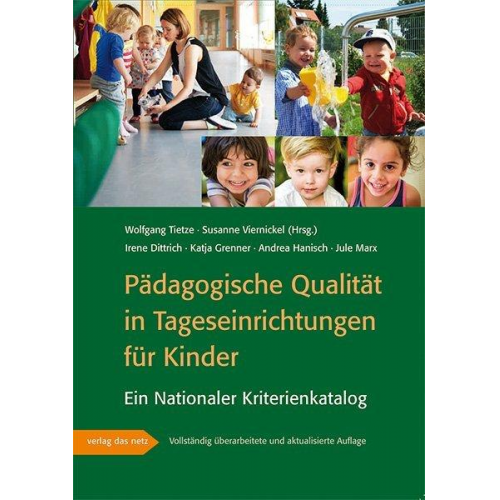 Wolfgang Tietze · Susanne Viernickel (Hrsg.)
Irene Dittrich · Katja Grenner · Andrea Hanisch · Jule Marx

Pädagogische Qualität in Tageseinrichtungen für Kinder

Ein Nationaler Kriterienkatalog

verlag das netz

Vollständig überarbeitete und aktualisierte Auflage